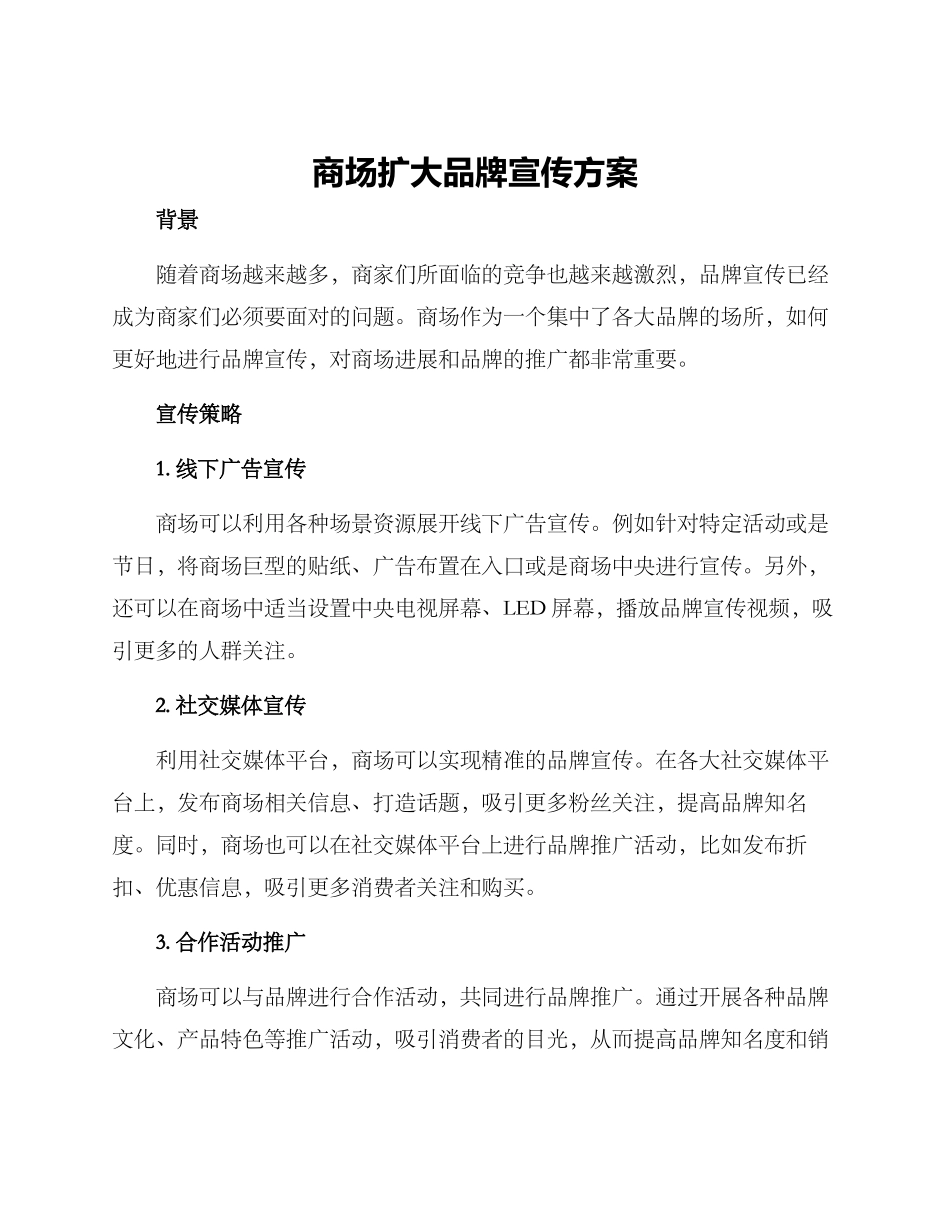 商场扩大品牌宣传方案

背景

随着商场越来越多，商家们所面临的竞争也越来越激烈，品牌宣传已经成为商家们必须要面对的问题。商场作为一个集中了各大品牌的场所，如何更好地进行品牌宣传，对商场进展和品牌的推广都非常重要。

宣传策略

1. 线下广告宣传

商场可以利用各种场景资源展开线下广告宣传。例如针对特定活动或是节日，将商场巨型的贴纸、广告布置在入口或是商场中央进行宣传。另外，还可以在商场中适当设置中央电视屏幕、LED 屏幕，播放品牌宣传视频，吸引更多的人群关注。

2. 社交媒体宣传

利用社交媒体平台，商场可以实现精准的品牌宣传。在各大社交媒体平台上，发布商场相关信息、打造话题，吸引更多粉丝关注，提高品牌知名度。同时，商场也可以在社交媒体平台上进行品牌推广活动，比如发布折扣、优惠信息，吸引更多消费者关注和购买。

3. 合作活动推广

商场可以与品牌进行合作活动，共同进行品牌推广。通过开展各种品牌文化、产品特色等推广活动，吸引消费者的目光，从而提高品牌知名度和销